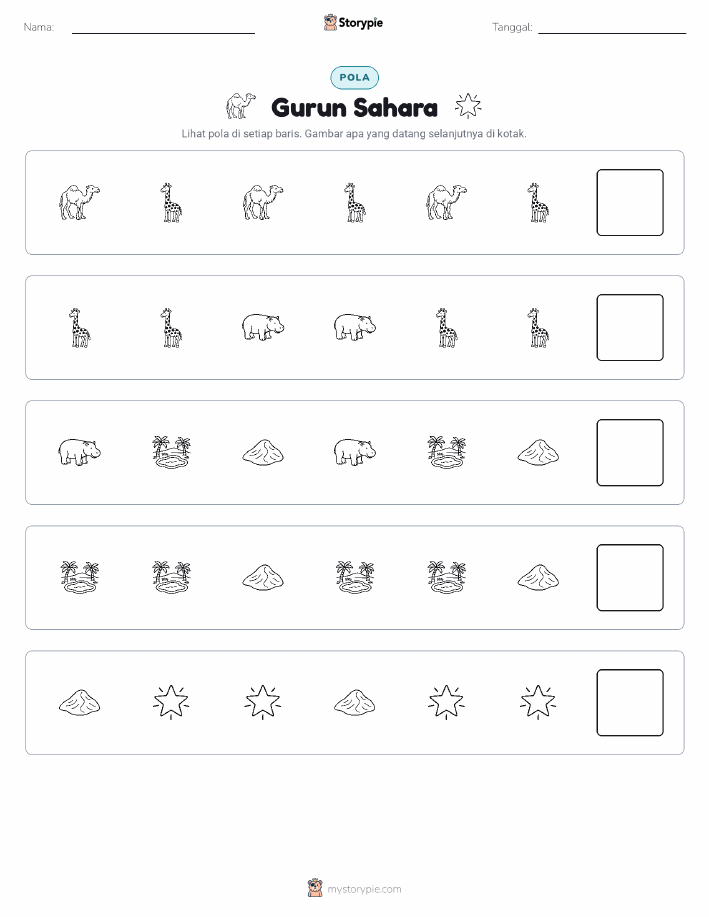 Nama: ____

Storypie

Tanggal: ____

POLA

Gurun Sahara

Lihat pola di setiap baris. Gambar apa yang datang selanjutnya di kotak.

mystorypie.com